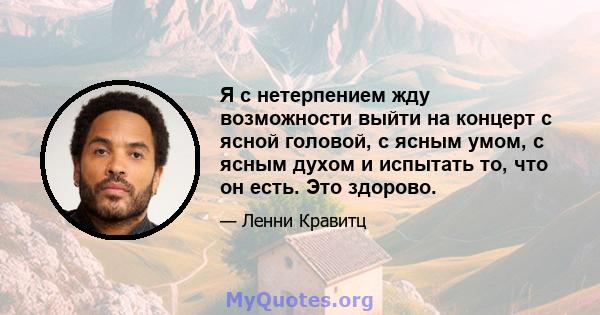 Я с нетерпением жду возможности выйти на концерт с ясной головой, с ясным умом, с ясным духом и испытать то, что он есть. Это здорово.

— Ленни Кравитц

MyQuotes.org